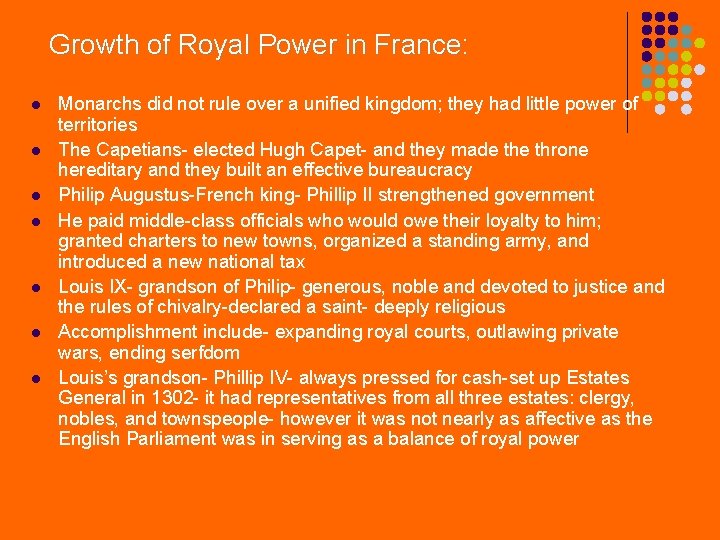 Growth of Royal Power in France:

• Monarchs did not rule over a unified kingdom; they had little power of territories
• The Capetians- elected Hugh Capet- and they made the throne hereditary and they built an effective bureaucracy
• Philip Augustus-French king- Phillip II strengthened government
• He paid middle-class officials who would owe their loyalty to him; granted charters to new towns, organized a standing army, and introduced a new national tax
• Louis IX- grandson of Philip- generous, noble and devoted to justice and the rules of chivalry-declared a saint- deeply religious
• Accomplishment include- expanding royal courts, outlawing private wars, ending serfdom
• Louis's grandson- Phillip IV- always pressed for cash-set up Estates General in 1302- it had representatives from all three estates: clergy, nobles, and townspeople- however it was not nearly as affective as the English Parliament was in serving as a balance of royal power